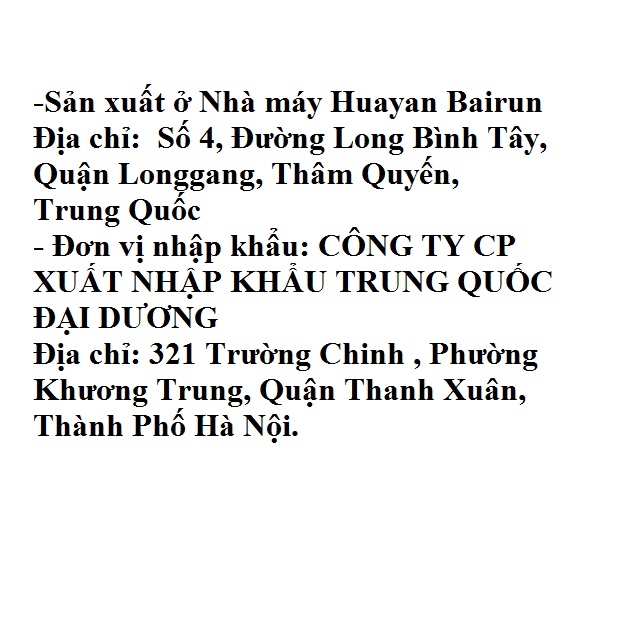 -Sản xuất ở Nhà máy Huayan Bairun
Địa chỉ:  Số 4, Đường Long Bình Tây, Quận Longgang, Thâm Quyến, Trung Quốc
- Đơn vị nhập khẩu: CÔNG TY CP XUẤT NHẬP KHẨU TRUNG QUỐC ĐẠI DƯƠNG
Địa chỉ: 321 Trường Chinh , Phường Khương Trung, Quận Thanh Xuân, Thành Phố Hà Nội.